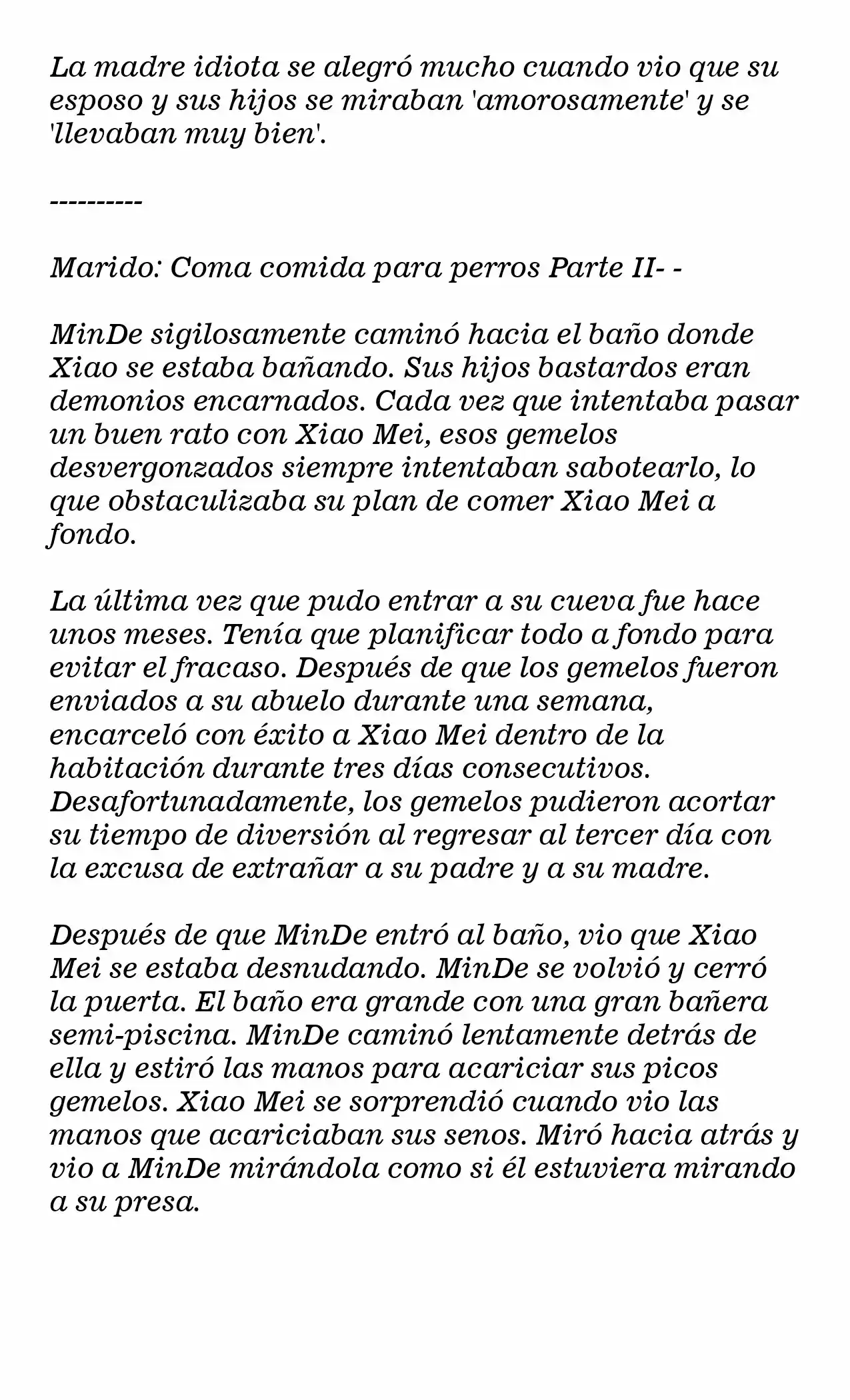 La madre idiota se alegró mucho cuando vio que su esposo y sus hijos se miraban 'amorosamente' y se 'llevaban muy bien'.

----------

Marido: Coma comida para perros Parte II- -

MinDe sigilosamente caminó hacia el baño donde Xiao se estaba bañando. Sus hijos bastardos eran demonios encarnados. Cada vez que intentaba pasar un buen rato con Xiao Mei, esos gemelos desvergonzados siempre intentaban sabotearlo, lo que obstaculizaba su plan de comer Xiao Mei a fondo.

La última vez que pudo entrar a su cueva fue hace unos meses. Tenía que planificar todo a fondo para evitar el fracaso. Después de que los gemelos fueron enviados a su abuelo durante una semana, encarceló con éxito a Xiao Mei dentro de la habitación durante tres días consecutivos. Desafortunadamente, los gemelos pudieron acortar su tiempo de diversión al regresar al tercer día con la excusa de extrañar a su padre y a su madre.

Después de que MinDe entró al baño, vio que Xiao Mei se estaba desnudando. MinDe se volvió y cerró la puerta. El baño era grande con una gran bañera semi-piscina. MinDe caminó lentamente detrás de ella y estiró las manos para acariciar sus picos gemelos. Xiao Mei se sorprendió cuando vio las manos que acariciaban sus senos. Miró hacia atrás y vio a MinDe mirándola como si él estuviera mirando a su presa.